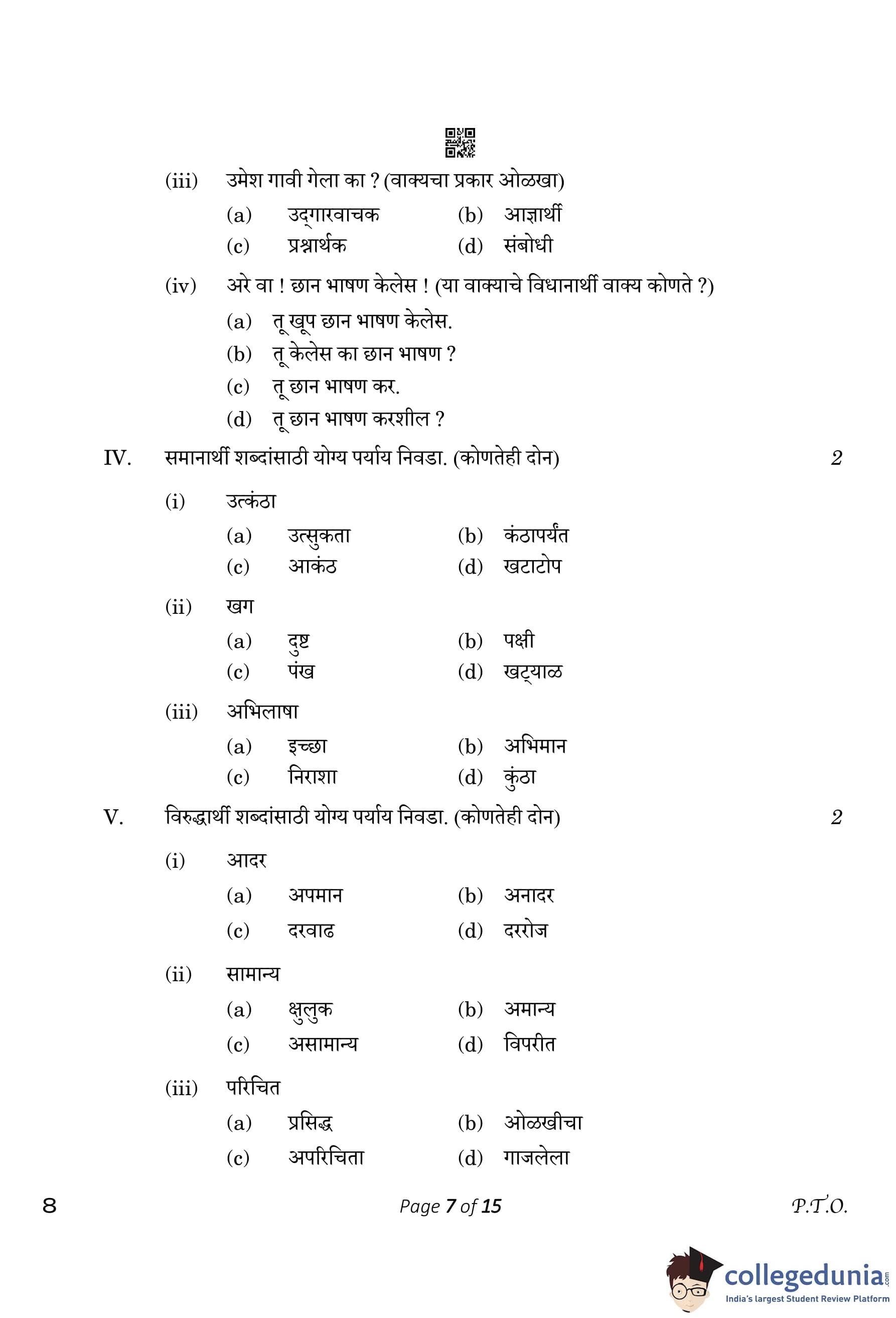 (iii) उमेश गावी गेला का ? (वाक्यचा प्रकार ओळखा)

(a) उद्गारवाचक (b) आज्ञार्थी
(c) प्रश्नार्थक (d) संबोधी

(iv) अरे वा ! छान भाषण केलेस ! (या वाक्याचे विधानार्थी वाक्य कोणते ?)

(a) तू खूप छान भाषण केलेस.
(b) तू केलेस का छान भाषण ?
(c) तू छान भाषण कर.
(d) तू छान भाषण करशील ?

IV. समानार्थी शब्दांसाठी योग्य पर्याय निवडा. (कोणतेही दोन) 2

(i) उत्कंठा

(a) उत्सुकता (b) कंठापर्यंत
(c) आकंठ (d) खटाटोप

(ii) खग

(a) दुष्ट (b) पक्षी
(c) पंख (d) खट्याळ

(iii) अभिलाषा

(a) इच्छा (b) अभिमान
(c) निराशा (d) कुंठा

V. विरुद्धार्थी शब्दांसाठी योग्य पर्याय निवडा. (कोणतेही दोन) 2

(i) आदर

(a) अपमान (b) अनादर
(c) दरवाढ (d) दररोज

(ii) सामान्य

(a) क्षुलुक (b) अमान्य
(c) असामान्य (d) विपरीत

(iii) परिचित

(a) प्रसिद्ध (b) ओळखीचा
(c) अपरिचिता (d) गाजलेला

8 Page 7 of 15 P.T.O.

collegedunia.com
India's largest Student Review Platform